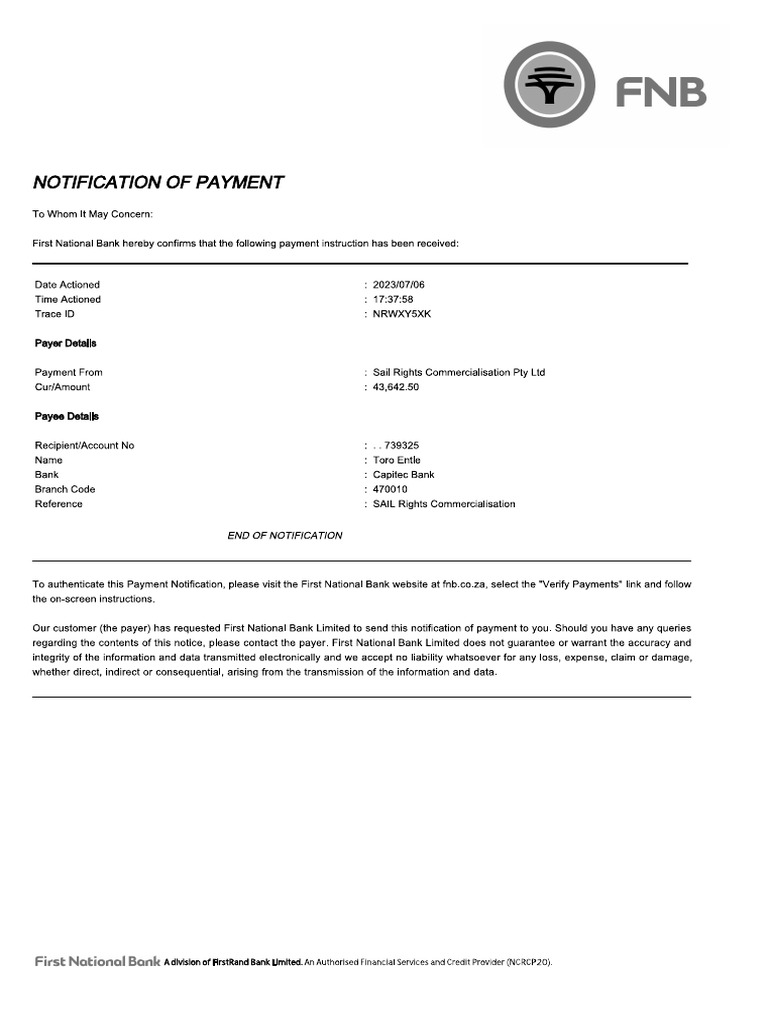 FNB

NOTIFICATION OF PAYMENT

To Whom It May Concern:

First National Bank hereby confirms that the following payment instruction has been received:

Date Actioned : 2023/07/06
Time Actioned : 17:37:58
Trace ID : NRWXY5XK

Payer Details

Payment From : Sail Rights Commercialisation Pty Ltd
Cur/Amount : 43,642.50

Payee Details

Recipient/Account No : . . 739325
Name : Toro Entle
Bank : Capitec Bank
Branch Code : 470010
Reference : SAIL Rights Commercialisation

END OF NOTIFICATION

To authenticate this Payment Notification, please visit the First National Bank website at fnb.co.za, select the "Verify Payments" link and follow the on-screen instructions.

Our customer (the payer) has requested First National Bank Limited to send this notification of payment to you. Should you have any queries regarding the contents of this notice, please contact the payer. First National Bank Limited does not guarantee or warrant the accuracy and integrity of the information and data transmitted electronically and we accept no liability whatsoever for any loss, expense, claim or damage, whether direct, indirect or consequential, arising from the transmission of the information and data.

First National Bank A division of FirstRand Bank Limited. An Authorised Financial Services and Credit Provider (NCRCP20).